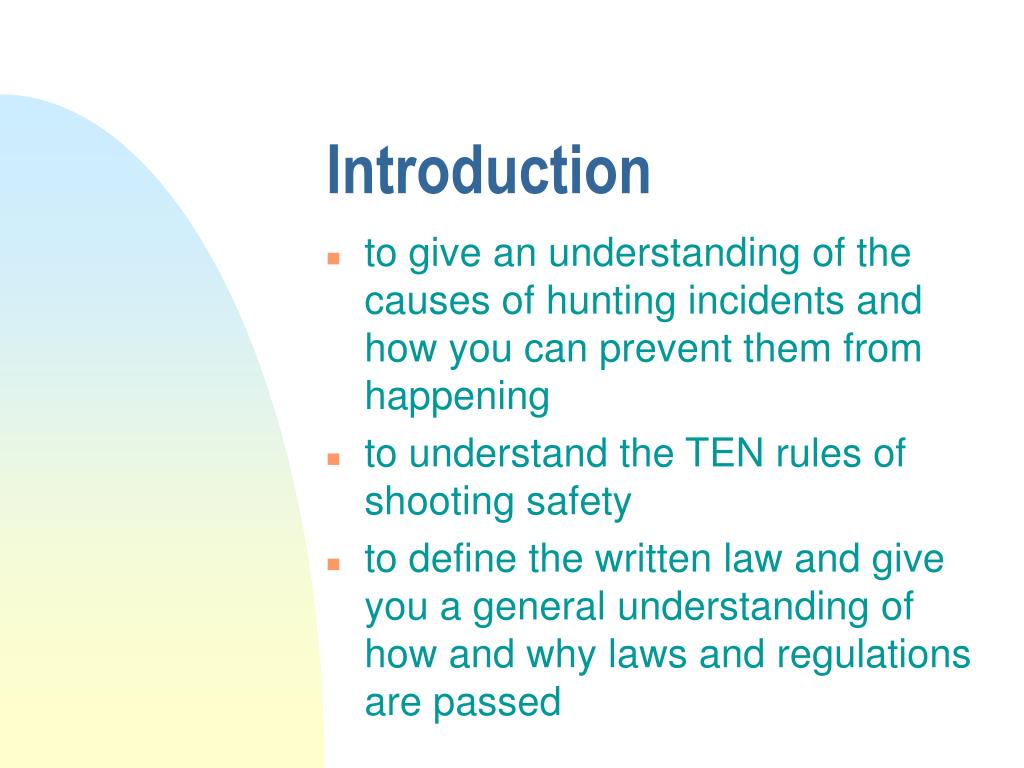 Introduction

- to give an understanding of the causes of hunting incidents and how you can prevent them from happening
- to understand the TEN rules of shooting safety
- to define the written law and give you a general understanding of how and why laws and regulations are passed